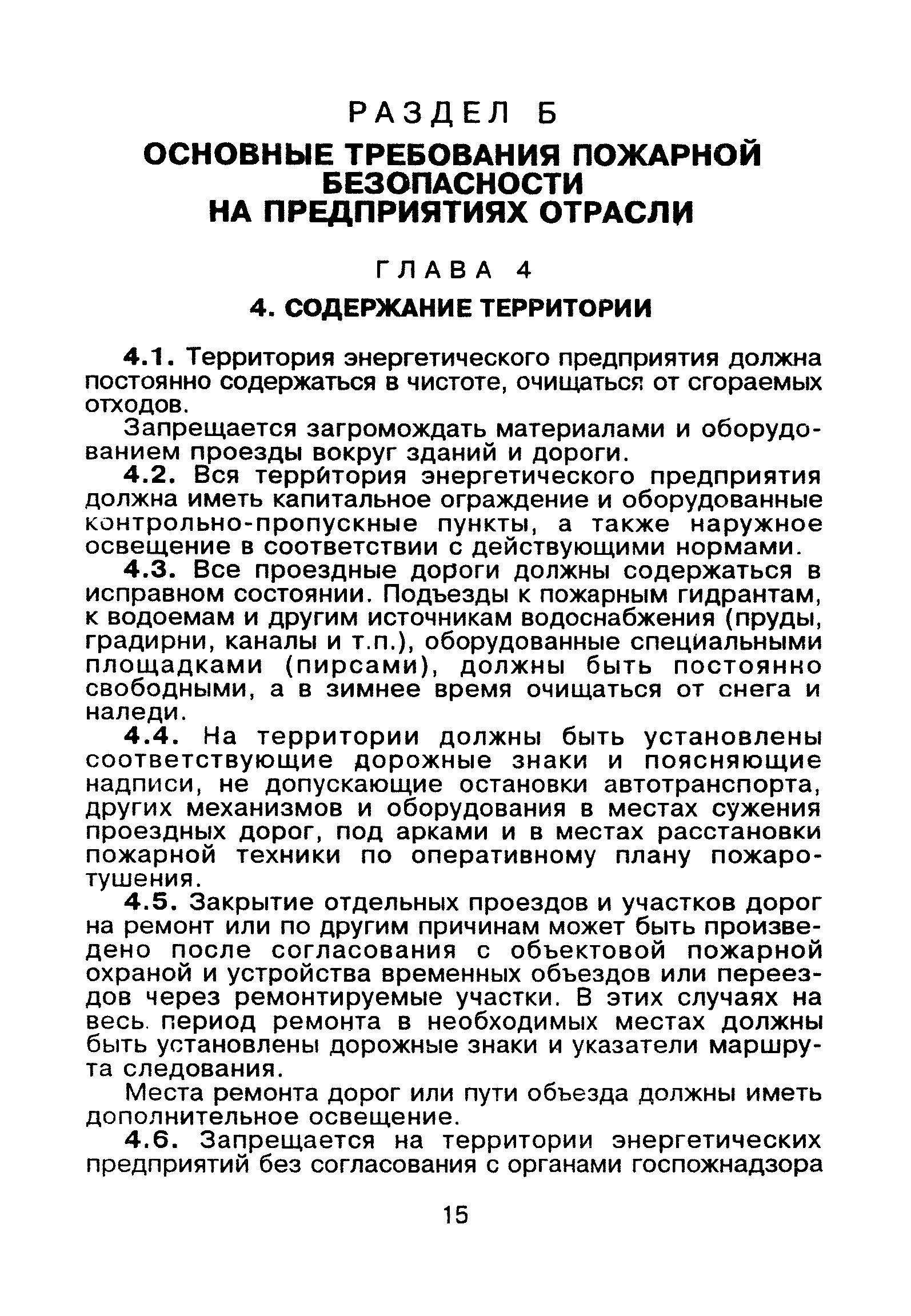 РАЗДЕЛ Б

ОСНОВНЫЕ ТРЕБОВАНИЯ ПОЖАРНОЙ БЕЗОПАСНОСТИ НА ПРЕДПРИЯТИЯХ ОТРАСЛИ

ГЛАВА 4

4. СОДЕРЖАНИЕ ТЕРРИТОРИИ

4.1. Территория энергетического предприятия должна постоянно содержаться в чистоте, очищаться от сгораемых отходов.

Запрещается загромождать материалами и оборудованием проезды вокруг зданий и дороги.

4.2. Вся территория энергетического предприятия должна иметь капитальное ограждение и оборудованные контрольно-пропускные пункты, а также наружное освещение в соответствии с действующими нормами.

4.3. Все проездные дороги должны содержаться в исправном состоянии. Подъезды к пожарным гидрантам, к водоемам и другим источникам водоснабжения (пруды, градирни, каналы и т.п.), оборудованные специальными площадками (пирсами), должны быть постоянно свободными, а в зимнее время очищаться от снега и наледи.

4.4. На территории должны быть установлены соответствующие дорожные знаки и поясняющие надписи, не допускающие остановки автотранспорта, других механизмов и оборудования в местах сужения проездных дорог, под арками и в местах расстановки пожарной техники по оперативному плану пожаротушения.

4.5. Закрытие отдельных проездов и участков дорог на ремонт или по другим причинам может быть произведено после согласования с объектовой пожарной охраной и устройства временных объездов или переездов через ремонтируемые участки. В этих случаях на весь период ремонта в необходимых местах должны быть установлены дорожные знаки и указатели маршрута следования.

Места ремонта дорог или пути объезда должны иметь дополнительное освещение.

4.6. Запрещается на территории энергетических предприятий без согласования с органами госпожнадзора

15